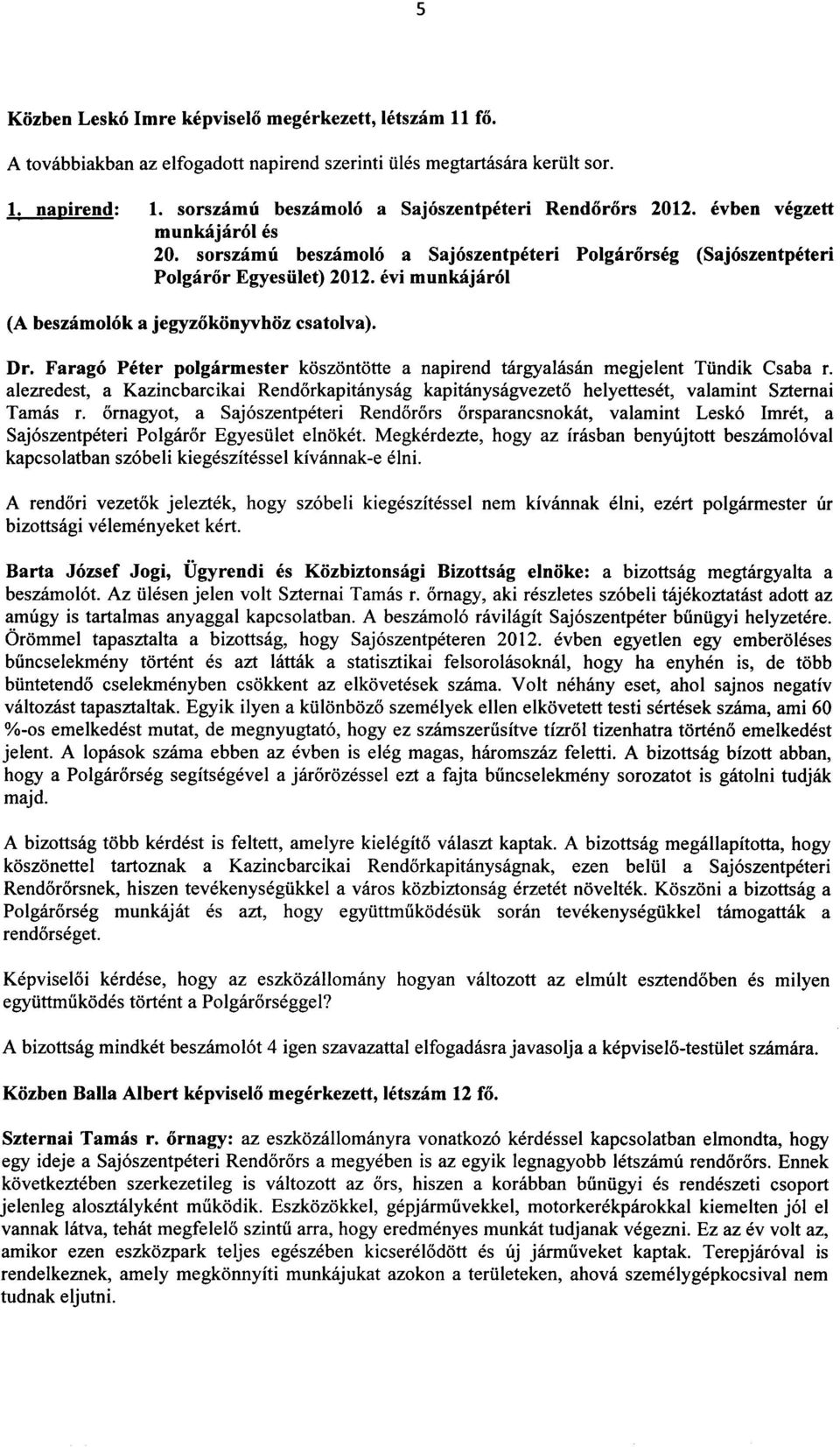 5

Közben Leskó Imre képviselő megérkezett, létszám 11 fő.

A továbbiakban az elfogadott napirend szerinti ülés megtartására került sor.

1. napirend: 1. sorszámú beszámoló a Sajószentpéteri Rendőrőrs 2012. évben végzett munkájáról és
20. sorszámú beszámoló a Sajószentpéteri Polgárőrség (Sajószentpéteri Polgárőr Egyesület) 2012. évi munkájáról

(A beszámolók a jegyzőkönyvhöz csatolva).

Dr. Faragó Péter polgármester köszöntötte a napirend tárgyalásán megjelent Tündik Csaba r. alezredest, a Kazincbarcikai Rendőrkapitányság kapitányságvezető helyettesét, valamint Szternai Tamás r. őrnagyot, a Sajószentpéteri Rendőrőrs őrsparancsnokát, valamint Leskó Imrét, a Sajószentpéteri Polgárőr Egyesület elnökét. Megkérdezte, hogy az írásban benyújtott beszámolóval kapcsolatban szóbeli kiegészítéssel kívánnak-e élni.

A rendőri vezetők jelezték, hogy szóbeli kiegészítéssel nem kívánnak élni, ezért polgármester úr bizottsági véleményeket kért.

Barta József Jogi, Ügyrendi és Közbiztonsági Bizottság elnöke: a bizottság megtárgyalta a beszámolót. Az ülésen jelen volt Szternai Tamás r. őrnagy, aki részletes szóbeli tájékoztatást adott az amúgy is tartalmas anyaggal kapcsolatban. A beszámoló rávilágít Sajószentpéter bűnügyi helyzetére. Örömmel tapasztalta a bizottság, hogy Sajószentpéteren 2012. évben egyetlen egy emberöléses bűncselekmény történt és azt látták a statisztikai felsorolásoknál, hogy ha enyhén is, de több büntetendő cselekményben csökkent az elkövetések száma. Volt néhány eset, ahol sajnos negatív változást tapasztaltak. Egyik ilyen a különböző személyek ellen elkövetett testi sértések száma, ami 60 %-os emelkedést mutat, de megnyugtató, hogy ez számszerűsítve tízről tizenhatra történő emelkedést jelent. A lopások száma ebben az évben is elég magas, háromszáz feletti. A bizottság bízott abban, hogy a Polgárőrség segítségével a járőrözéssel ezt a fajta bűncselekmény sorozatot is gátolni tudják majd.

A bizottság több kérdést is feltett, amelyre kielégítő választ kaptak. A bizottság megállapította, hogy köszönettel tartoznak a Kazincbarcikai Rendőrkapitányságnak, ezen belül a Sajószentpéteri Rendőrőrsnek, hiszen tevékenységükkel a város közbiztonság érzetét növelték. Köszöni a bizottság a Polgárőrség munkáját és azt, hogy együttműködésük során tevékenységükkel támogatták a rendőrséget.

Képviselői kérdése, hogy az eszközállomány hogyan változott az elmúlt esztendőben és milyen együttműködés történt a Polgárőrséggel?

A bizottság mindkét beszámolót 4 igen szavazattal elfogadásra javasolja a képviselő-testület számára.

Közben Balla Albert képviselő megérkezett, létszám 12 fő.

Szternai Tamás r. őrnagy: az eszközállományra vonatkozó kérdéssel kapcsolatban elmondta, hogy egy ideje a Sajószentpéteri Rendőrőrs a megyében is az egyik legnagyobb létszámú rendőrőrs. Ennek következtében szerkezetileg is változott az őrs, hiszen a korábban bűnügyi és rendészeti csoport jelenleg alosztályként működik. Eszközökkel, gépjárművekkel, motorkerékpárokkal kiemelten jól el vannak látva, tehát megfelelő szintű arra, hogy eredményes munkát tudjanak végezni. Ez az év volt az, amikor ezen eszközpark teljes egészében kicserélődött és új járműveket kaptak. Terepjáróval is rendelkeznek, amely megkönnyíti munkájukat azokon a területeken, ahová személygépkocsival nem tudnak eljutni.